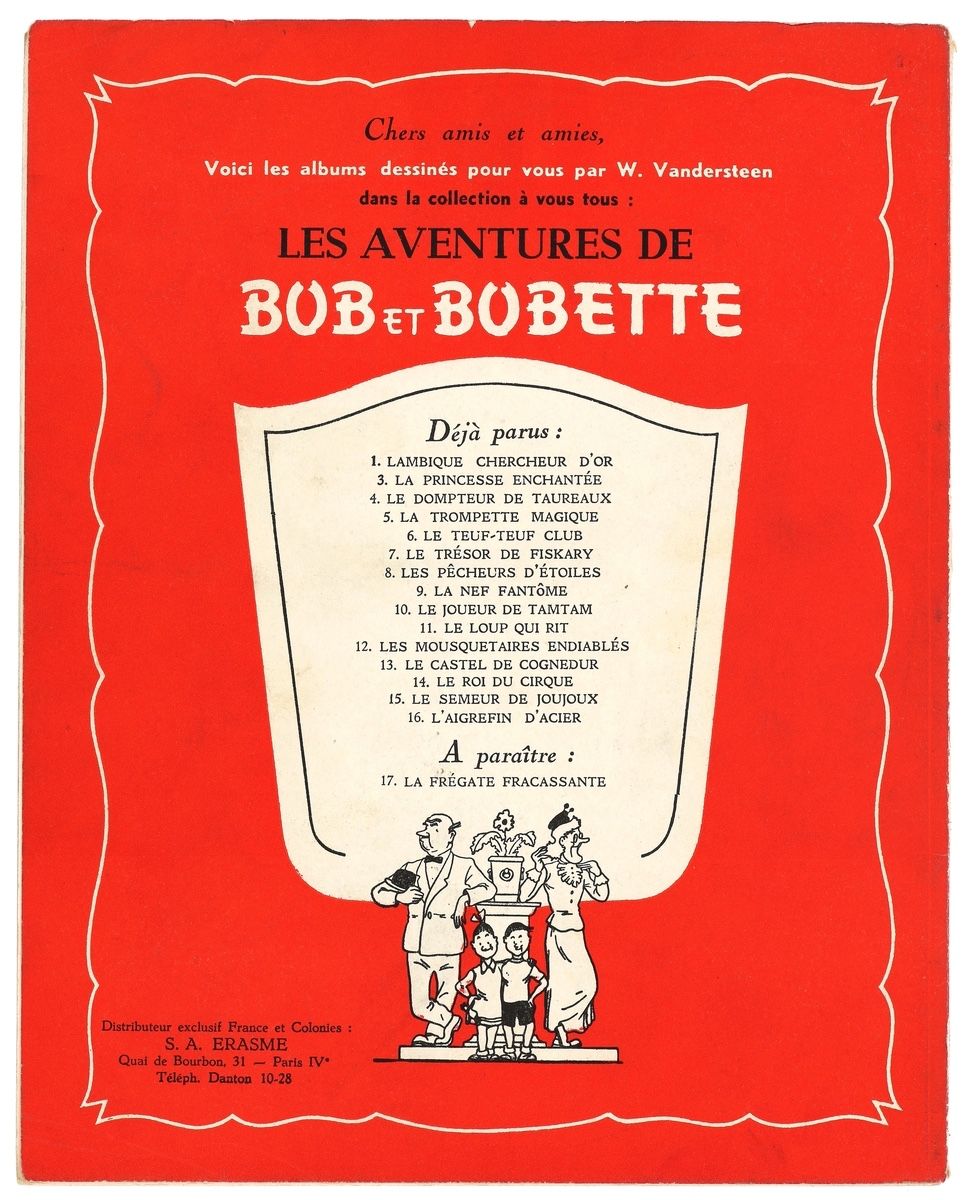 Chers amis et amies,
Voici les albums dessinés pour vous par W. Vandersteen
dans la collection à vous tous :

LES AVENTURES DE
BOB ET BOBETTE

Déjà parus :
1. LAMBIQUE CHERCHEUR D'OR
3. LA PRINCESSE ENCHANTÉE
4. LE DOMPTEUR DE TAUREAUX
5. LA TROMPETTE MAGIQUE
6. LE TEUF-TEUF CLUB
7. LE TRÉSOR DE FISKARY
8. LES PÊCHEURS D'ÉTOILES
9. LA NEF FANTÔME
10. LE JOUEUR DE TAMTAM
11. LE LOUP QUI RIT
12. LES MOUSQUETAIRES ENDIABLÉS
13. LE CASTEL DE COGNEDUR
14. LE ROI DU CIRQUE
15. LE SEMEUR DE JOUJOUX
16. L'AIGREFIN D'ACIER

A paraître :
17. LA FRÉGATE FRACASSANTE

Distributeur exclusif France et Colonies :
S. A. ERASME
Quai de Bourbon, 31 — Paris IVe
Téléph. Danton 10-28